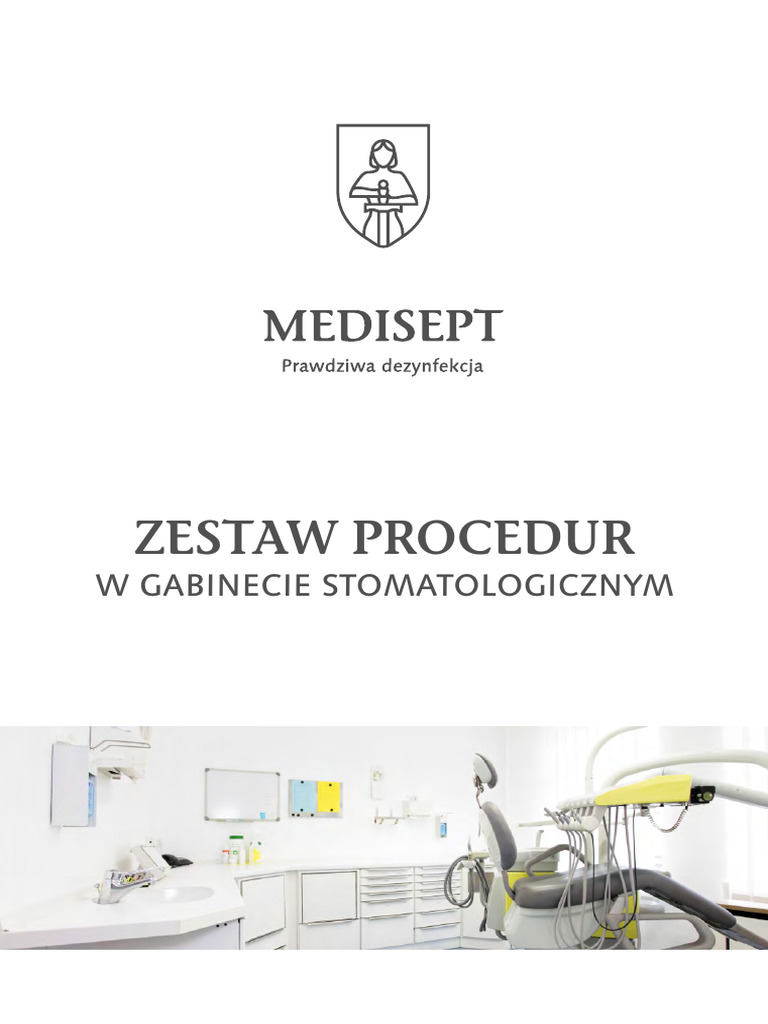 MEDISEPT
Prawdziwa dezynfekcja

ZESTAW PROCEDUR
W GABINECIE STOMATOLOGICZNYM